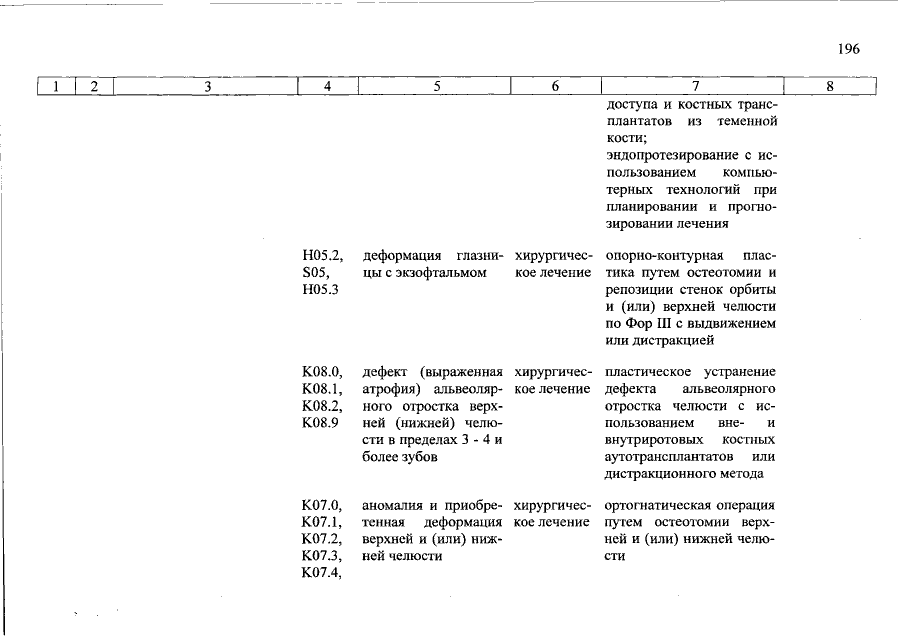 196

| 1 | 2 | 3 | 4 | 5 | 6 | 7 | 8 |
|---|---|---|---|---|---|---|---|
| | | | | | | доступа и костных трансплантатов из теменной кости; эндопротезирование с использованием компьютерных технологий при планировании и прогнозировании лечения | |
| | | | H05.2, S05, H05.3 | деформация глазницы с экзофтальмом | хирургическое лечение | опорно-контурная пластика путем остеотомии и репозиции стенок орбиты и (или) верхней челюсти по Фор III с выдвижением или дистракцией | |
| | | | K08.0, K08.1, K08.2, K08.9 | дефект (выраженная атрофия) альвеолярного отростка верхней (нижней) челюсти в пределах 3 - 4 и более зубов | хирургическое лечение | пластическое устранение дефекта альвеолярного отростка челюсти с использованием вне- и внутриротовых костных аутотрансплантатов или дистракционного метода | |
| | | | K07.0, K07.1, K07.2, K07.3, K07.4, | аномалия и приобретенная деформация верхней и (или) нижней челюсти | хирургическое лечение | ортогнатическая операция путем остеотомии верхней и (или) нижней челюсти | |